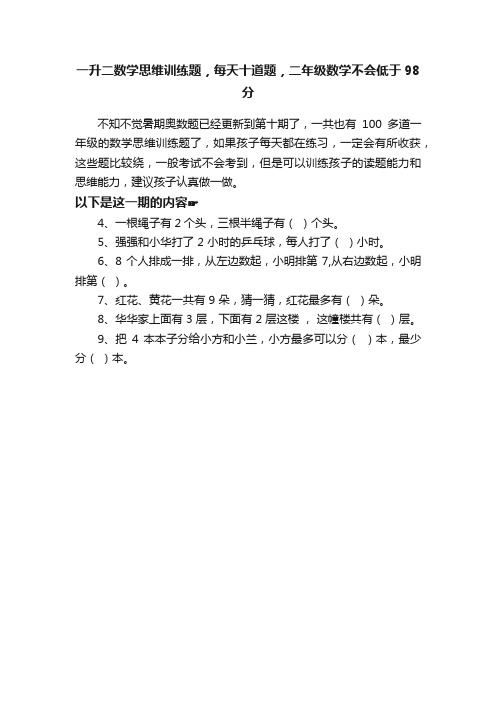 一升二数学思维训练题，每天十道题，二年级数学不会低于 98 分

不知不觉暑期奥数题已经更新到第十期了，一共也有 100 多道一年级的数学思维训练题了，如果孩子每天都在练习，一定会有所收获，这些题比较绕，一般考试不会考到，但是可以训练孩子的读题能力和思维能力，建议孩子认真做一做。

以下是这一期的内容☛

4、一根绳子有 2 个头，三根半绳子有（ ）个头。

5、强强和小华打了 2 小时的乒乓球，每人打了（ ）小时。

6、8 个人排成一排，从左边数起，小明排第 7,从右边数起，小明排第（ ）。

7、红花、黄花一共有 9 朵，猜一猜，红花最多有（ ）朵。

8、华华家上面有 3 层，下面有 2 层这楼 ，这幢楼共有（ ）层。

9、把 4 本本子分给小方和小兰，小方最多可以分（ ）本，最少分（ ）本。